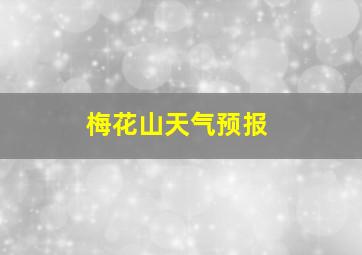 梅花山天气预报